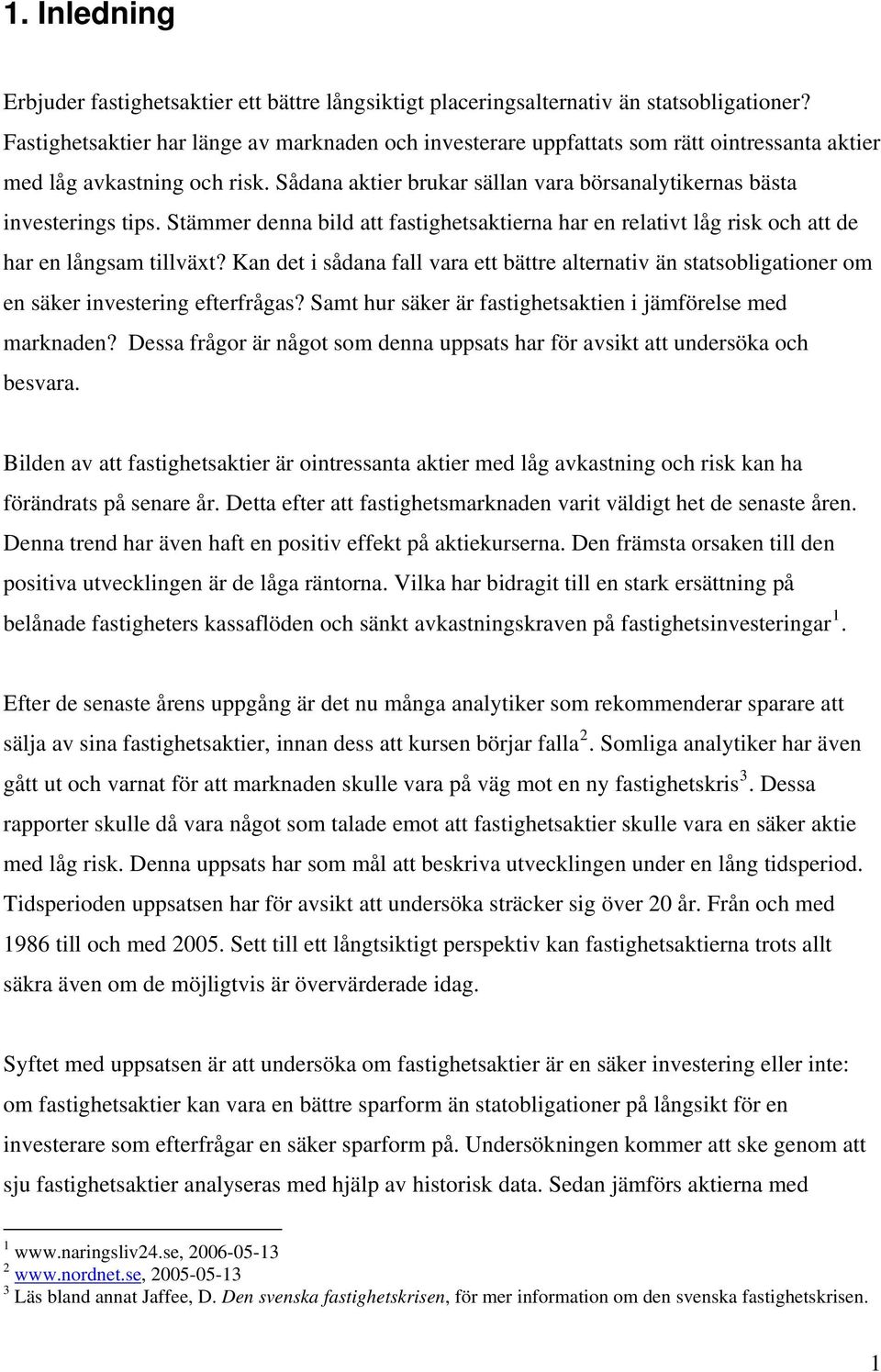 1. Inledning

Erbjuder fastighetsaktier ett bättre långsiktigt placeringsalternativ än statsobligationer? Fastighetsaktier har länge av marknaden och investerare uppfattats som rätt ointressanta aktier med låg avkastning och risk. Sådana aktier brukar sällan vara börsanalytikernas bästa investerings tips. Stämmer denna bild att fastighetsaktierna har en relativt låg risk och att de har en långsam tillväxt? Kan det i sådana fall vara ett bättre alternativ än statsobligationer om en säker investering efterfrågas? Samt hur säker är fastighetsaktien i jämförelse med marknaden? Dessa frågor är något som denna uppsats har för avsikt att undersöka och besvara.

Bilden av att fastighetsaktier är ointressanta aktier med låg avkastning och risk kan ha förändrats på senare år. Detta efter att fastighetsmarknaden varit väldigt het de senaste åren. Denna trend har även haft en positiv effekt på aktiekurserna. Den främsta orsaken till den positiva utvecklingen är de låga räntorna. Vilka har bidragit till en stark ersättning på belånade fastigheters kassaflöden och sänkt avkastningskraven på fastighetsinvesteringar $^1$.

Efter de senaste årens uppgång är det nu många analytiker som rekommenderar sparare att sälja av sina fastighetsaktier, innan dess att kursen börjar falla $^2$. Somliga analytiker har även gått ut och varnat för att marknaden skulle vara på väg mot en ny fastighetskris $^3$. Dessa rapporter skulle då vara något som talade emot att fastighetsaktier skulle vara en säker aktie med låg risk. Denna uppsats har som mål att beskriva utvecklingen under en lång tidsperiod. Tidsperioden uppsatsen har för avsikt att undersöka sträcker sig över 20 år. Från och med 1986 till och med 2005. Sett till ett långtsiktigt perspektiv kan fastighetsaktierna trots allt säkra även om de möjligtvis är övervärderade idag.

Syftet med uppsatsen är att undersöka om fastighetsaktier är en säker investering eller inte: om fastighetsaktier kan vara en bättre sparform än statobligationer på långsikt för en investerare som efterfrågar en säker sparform på. Undersökningen kommer att ske genom att sju fastighetsaktier analyseras med hjälp av historisk data. Sedan jämförs aktierna med

$^1$ www.naringsliv24.se, 2006-05-13
$^2$ www.nordnet.se, 2005-05-13
$^3$ Läs bland annat Jaffee, D. Den svenska fastighetskrisen, för mer information om den svenska fastighetskrisen.

1